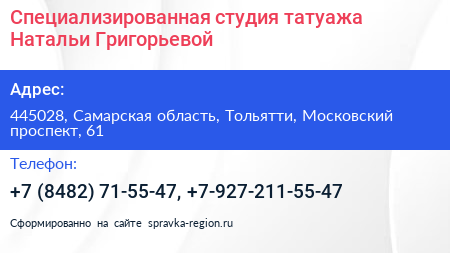 Специализированная студия татуажа Натальи Григорьевой

Адрес:

445028, Самарская область, Тольятти, Московский проспект, 61

Телефон:

+7 (8482) 71-55-47, +7-927-211-55-47

Сформированно на сайте spravka-region.ru